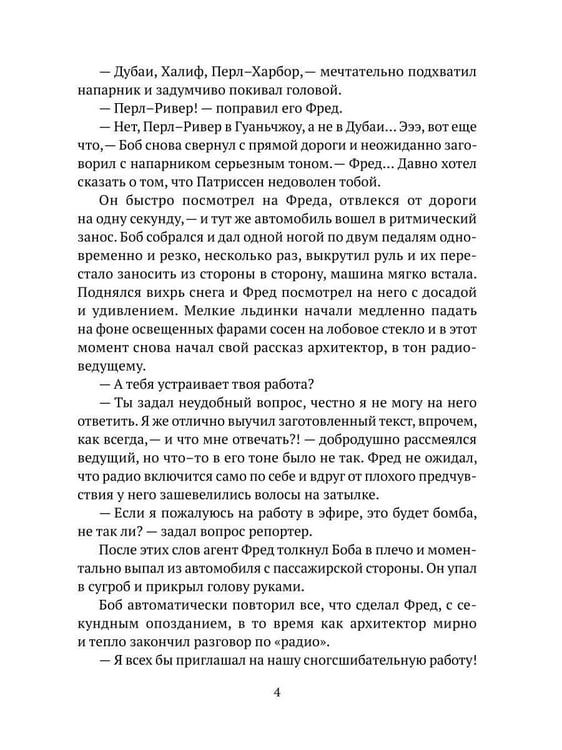 — Дубаи, Халиф, Перл–Харбор,— мечтательно подхватил напарник и задумчиво покивал головой.

— Перл–Ривер! — поправил его Фред.

— Нет, Перл–Ривер в Гуаньчжоу, а не в Дубаи... Эээ, вот еще что,— Боб снова свернул с прямой дороги и неожиданно заговорил с напарником серьезным тоном.— Фред... Давно хотел сказать о том, что Патриссен недоволен тобой.

Он быстро посмотрел на Фреда, отвлекся от дороги на одну секунду,— и тут же автомобиль вошел в ритмический занос. Боб собрался и дал одной ногой по двум педалям одновременно и резко, несколько раз, выкрутил руль и их перестало заносить из стороны в сторону, машина мягко встала. Поднялся вихрь снега и Фред посмотрел на него с досадой и удивлением. Мелкие льдинки начали медленно падать на фоне освещенных фарами сосен на лобовое стекло и в этот момент снова начал свой рассказ архитектор, в тон радиоведущему.

— А тебя устраивает твоя работа?

— Ты задал неудобный вопрос, честно я не могу на него ответить. Я же отлично выучил заготовленный текст, впрочем, как всегда,— и что мне отвечать?! — добродушно рассмеялся ведущий, но что–то в его тоне было не так. Фред не ожидал, что радио включится само по себе и вдруг от плохого предчувствия у него зашевелились волосы на затылке.

— Если я пожалуюсь на работу в эфире, это будет бомба, не так ли? — задал вопрос репортер.

После этих слов агент Фред толкнул Боба в плечо и моментально выпал из автомобиля с пассажирской стороны. Он упал в сугроб и прикрыл голову руками.

Боб автоматически повторил все, что сделал Фред, с секундным опозданием, в то время как архитектор мирно и тепло закончил разговор по «радио».

— Я всех бы приглашал на нашу сногсшибательную работу!

4